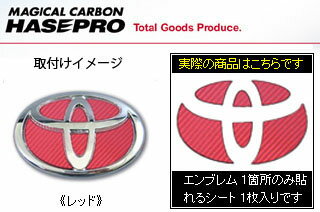 MAGICAL CARBON
HASEPRO Total Goods Produce.

取付けイメージ

《レッド》

実際の商品はこちらです

エンブレム 1箇所のみ貼れるシート 1枚入りです